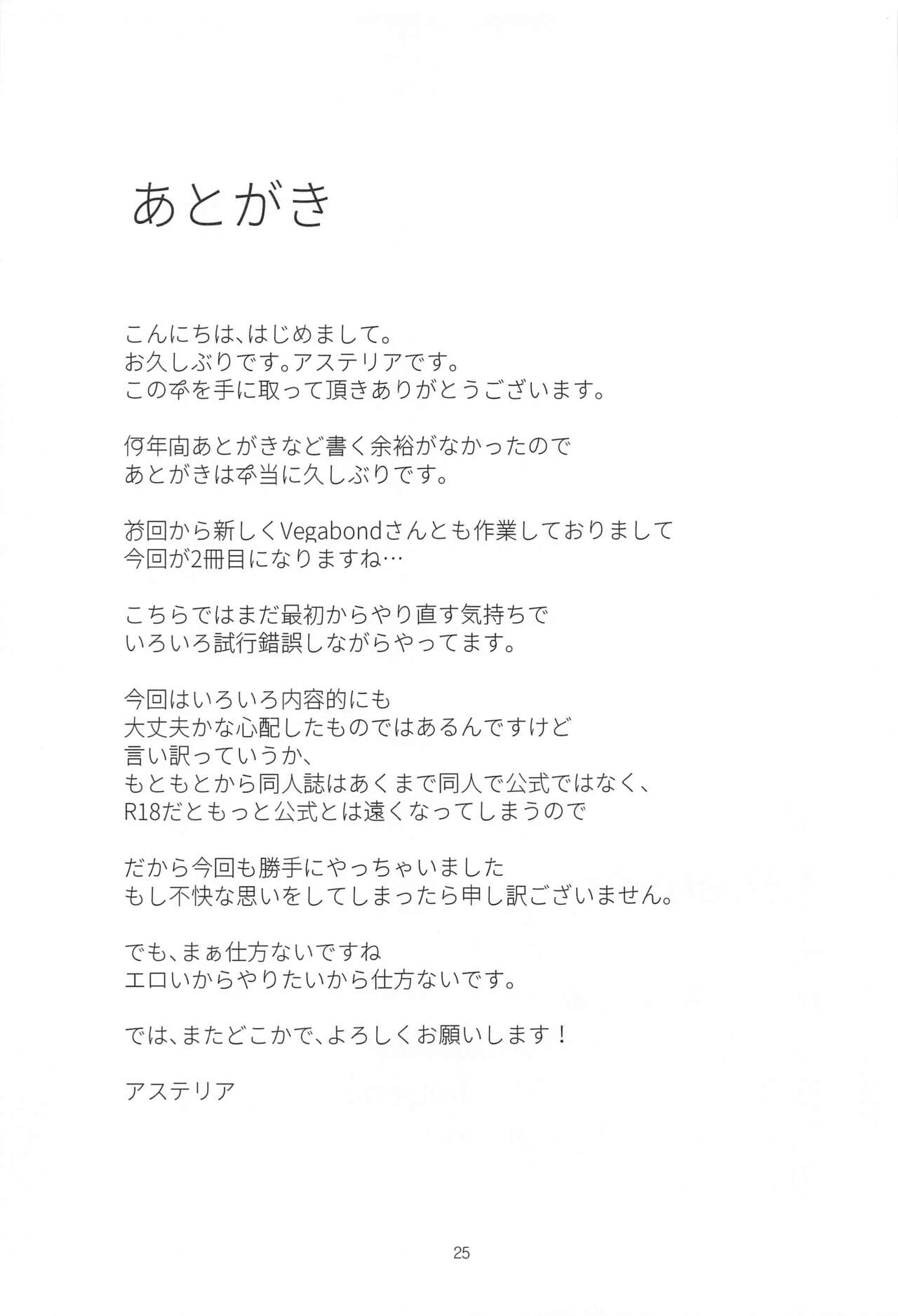 あとがき

こんにちは、はじめまして。
お久しぶりです。アステリアです。
この本を手に取って頂きありがとうございます。

何年間あとがきなど書く余裕がなかったので
あとがきは本当に久しぶりです。

前回から新しくVegabondさんとも作業しておりまして
今回が2冊目になりますね…

こちらではまだ最初からやり直す気持ちで
いろいろ試行錯誤しながらやってます。

今回はいろいろ内容的にも
大丈夫かな心配したものではあるんですけど
言い訳っていうか、
もともとから同人誌はあくまで同人で公式ではなく、
R18だともっと公式とは遠くなってしまうので

だから今回も勝手にやっちゃいました
もし不快な思いをしてしまったら申し訳ございません。

でも、まぁ仕方ないですね
エロいからやりたいから仕方ないです。

では、またどこかで、よろしくお願いします！

アステリア

25